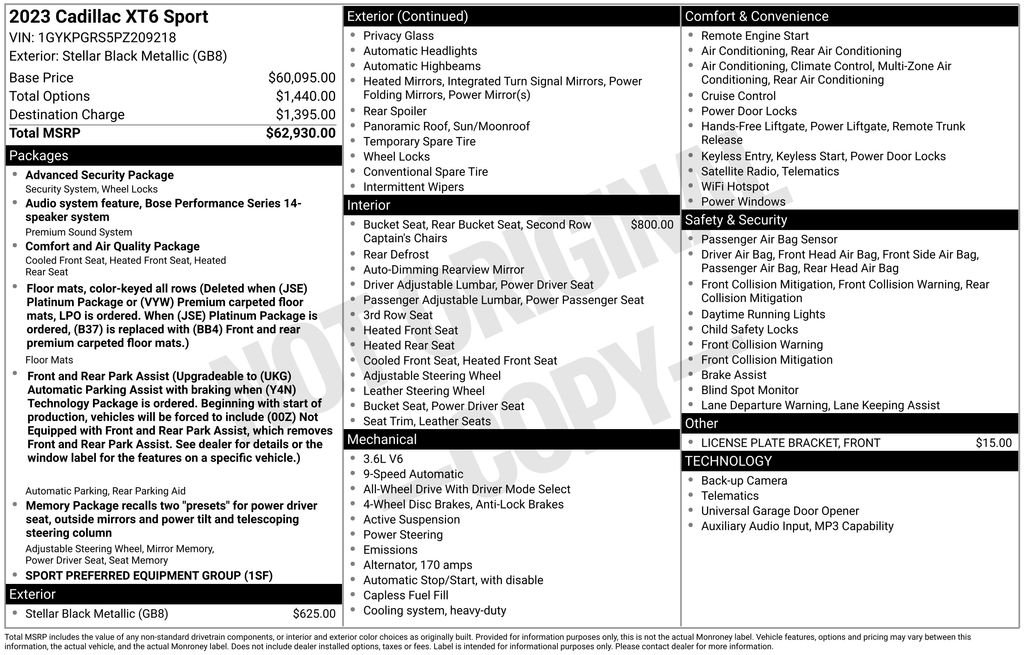 2023 Cadillac XT6 Sport
VIN: 1GYKPGRS5PZ209218
Exterior: Stellar Black Metallic (GB8)

Base Price $60,095.00
Total Options $1,440.00
Destination Charge $1,395.00
Total MSRP $62,930.00

Packages

• Advanced Security Package
Security System, Wheel Locks
• Audio system feature, Bose Performance Series 14-speaker system
Premium Sound System
• Comfort and Air Quality Package
Cooled Front Seat, Heated Front Seat, Heated Rear Seat
• Floor mats, color-keyed all rows (Deleted when (JSE) Platinum Package or (VYW) Premium carpeted floor mats, LPO is ordered. When (JSE) Platinum Package is ordered, (B37) is replaced with (BB4) Front and rear premium carpeted floor mats.)
Floor Mats
• Front and Rear Park Assist (Upgradeable to (UKG) Automatic Parking Assist with braking when (Y4N) Technology Package is ordered. Beginning with start of production, vehicles will be forced to include (00Z) Not Equipped with Front and Rear Park Assist, which removes Front and Rear Park Assist. See dealer for details or the window label for the features on a specific vehicle.)
Automatic Parking, Rear Parking Aid
• Memory Package recalls two "presets" for power driver seat, outside mirrors and power tilt and telescoping steering column
Adjustable Steering Wheel, Mirror Memory, Power Driver Seat, Seat Memory
• SPORT PREFERRED EQUIPMENT GROUP (1SF)

Exterior

• Stellar Black Metallic (GB8) $625.00

Exterior (Continued)

• Privacy Glass
• Automatic Headlights
• Automatic Highbeams
• Heated Mirrors, Integrated Turn Signal Mirrors, Power Folding Mirrors, Power Mirror(s)
• Rear Spoiler
• Panoramic Roof, Sun/Moonroof
• Temporary Spare Tire
• Wheel Locks
• Conventional Spare Tire
• Intermittent Wipers

Interior

• Bucket Seat, Rear Bucket Seat, Second Row Captain's Chairs $800.00
• Rear Defrost
• Auto-Dimming Rearview Mirror
• Driver Adjustable Lumbar, Power Driver Seat
• Passenger Adjustable Lumbar, Power Passenger Seat
• 3rd Row Seat
• Heated Front Seat
• Heated Rear Seat
• Cooled Front Seat, Heated Front Seat
• Adjustable Steering Wheel
• Leather Steering Wheel
• Bucket Seat, Power Driver Seat
• Seat Trim, Leather Seats

Mechanical

• 3.6L V6
• 9-Speed Automatic
• All-Wheel Drive With Driver Mode Select
• 4-Wheel Disc Brakes, Anti-Lock Brakes
• Active Suspension
• Power Steering
• Emissions
• Alternator, 170 amps
• Automatic Stop/Start, with disable
• Capless Fuel Fill
• Cooling system, heavy-duty

Comfort & Convenience

• Remote Engine Start
• Air Conditioning, Rear Air Conditioning
• Air Conditioning, Climate Control, Multi-Zone Air Conditioning, Rear Air Conditioning
• Cruise Control
• Power Door Locks
• Hands-Free Liftgate, Power Liftgate, Remote Trunk Release
• Keyless Entry, Keyless Start, Power Door Locks
• Satellite Radio, Telematics
• WiFi Hotspot
• Power Windows

Safety & Security

• Passenger Air Bag Sensor
• Driver Air Bag, Front Head Air Bag, Front Side Air Bag, Passenger Air Bag, Rear Head Air Bag
• Front Collision Mitigation, Front Collision Warning, Rear Collision Mitigation
• Daytime Running Lights
• Child Safety Locks
• Front Collision Warning
• Front Collision Mitigation
• Brake Assist
• Blind Spot Monitor
• Lane Departure Warning, Lane Keeping Assist

Other

• LICENSE PLATE BRACKET, FRONT $15.00

TECHNOLOGY

• Back-up Camera
• Telematics
• Universal Garage Door Opener
• Auxiliary Audio Input, MP3 Capability

Total MSRP includes the value of any non-standard drivetrain components, or interior and exterior color choices as originally built. Provided for information purposes only, this is not the actual Monroney label. Vehicle features, options and pricing may vary between this information, the actual vehicle, and the actual Monroney label. Does not include dealer installed options, taxes or fees. Label is intended for informational purposes only. Please contact dealer for more information.

NOT ORIGINAL COPY